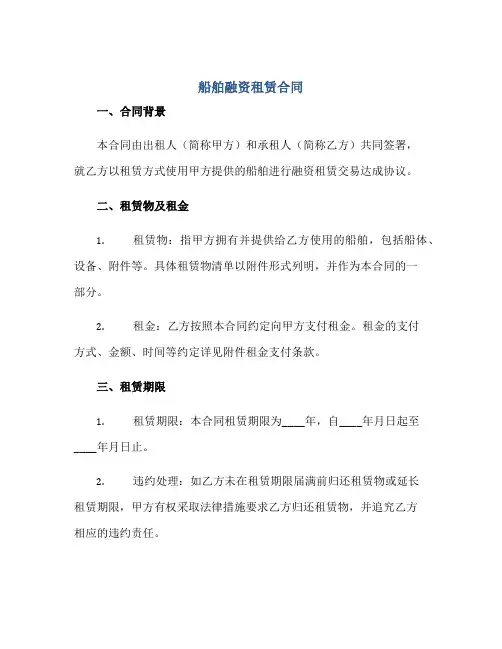 船舶融资租赁合同

一、合同背景

本合同由出租人（简称甲方）和承租人（简称乙方）共同签署，就乙方以租赁方式使用甲方提供的船舶进行融资租赁交易达成协议。

二、租赁物及租金

1. 租赁物：指甲方拥有并提供给乙方使用的船舶，包括船体、设备、附件等。具体租赁物清单以附件形式列明，并作为本合同的一部分。

2. 租金：乙方按照本合同约定向甲方支付租金。租金的支付方式、金额、时间等约定详见附件租金支付条款。

三、租赁期限

1. 租赁期限：本合同租赁期限为____年，自____年月日起至____年月日止。

2. 违约处理：如乙方未在租赁期限届满前归还租赁物或延长租赁期限，甲方有权采取法律措施要求乙方归还租赁物，并追究乙方相应的违约责任。